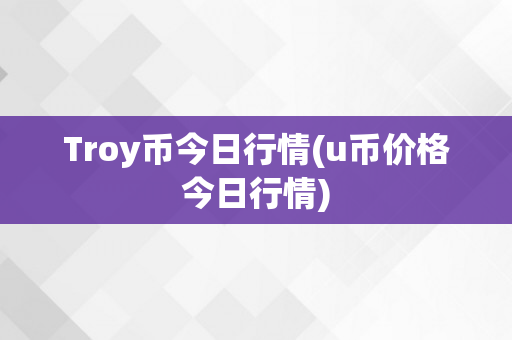 Troy币今日行情(u币价格今日行情)